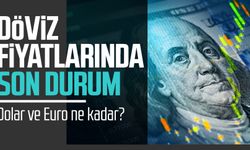 DÖVİZ FİYATLARINDA SON DURUM

Dolar ve Euro ne kadar?